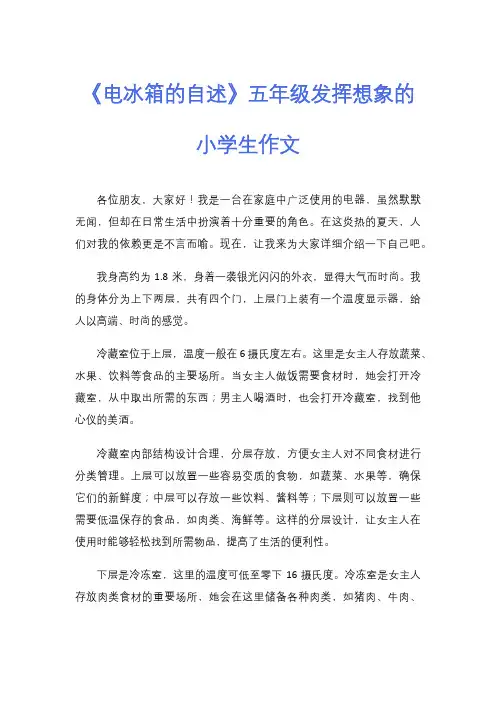 《电冰箱的自述》五年级发挥想象的小学生作文

各位朋友，大家好！我是一台在家庭中广泛使用的电器，虽然默默无闻，但却在日常生活中扮演着十分重要的角色。在这炎热的夏天，人们对我的依赖更是不言而喻。现在，让我来为大家详细介绍一下自己吧。

我身高约为 1.8 米，身着一袭银光闪闪的外衣，显得大气而时尚。我的身体分为上下两层，共有四个门，上层门上装有一个温度显示器，给人以高端、时尚的感觉。

冷藏室位于上层，温度一般在 6 摄氏度左右。这里是女主人存放蔬菜、水果、饮料等食品的主要场所。当女主人做饭需要食材时，她会打开冷藏室，从中取出所需的东西；男主人喝酒时，也会打开冷藏室，找到他心仪的美酒。

冷藏室内部结构设计合理，分层存放，方便女主人对不同食材进行分类管理。上层可以放置一些容易变质的食物，如蔬菜、水果等，确保它们的新鲜度；中层可以存放一些饮料、酱料等；下层则可以放置一些需要低温保存的食品，如肉类、海鲜等。这样的分层设计，让女主人在使用时能够轻松找到所需物品，提高了生活的便利性。

下层是冷冻室，这里的温度可低至零下 16 摄氏度。冷冻室是女主人存放肉类食材的重要场所，她会在这里储备各种肉类，如猪肉、牛肉、